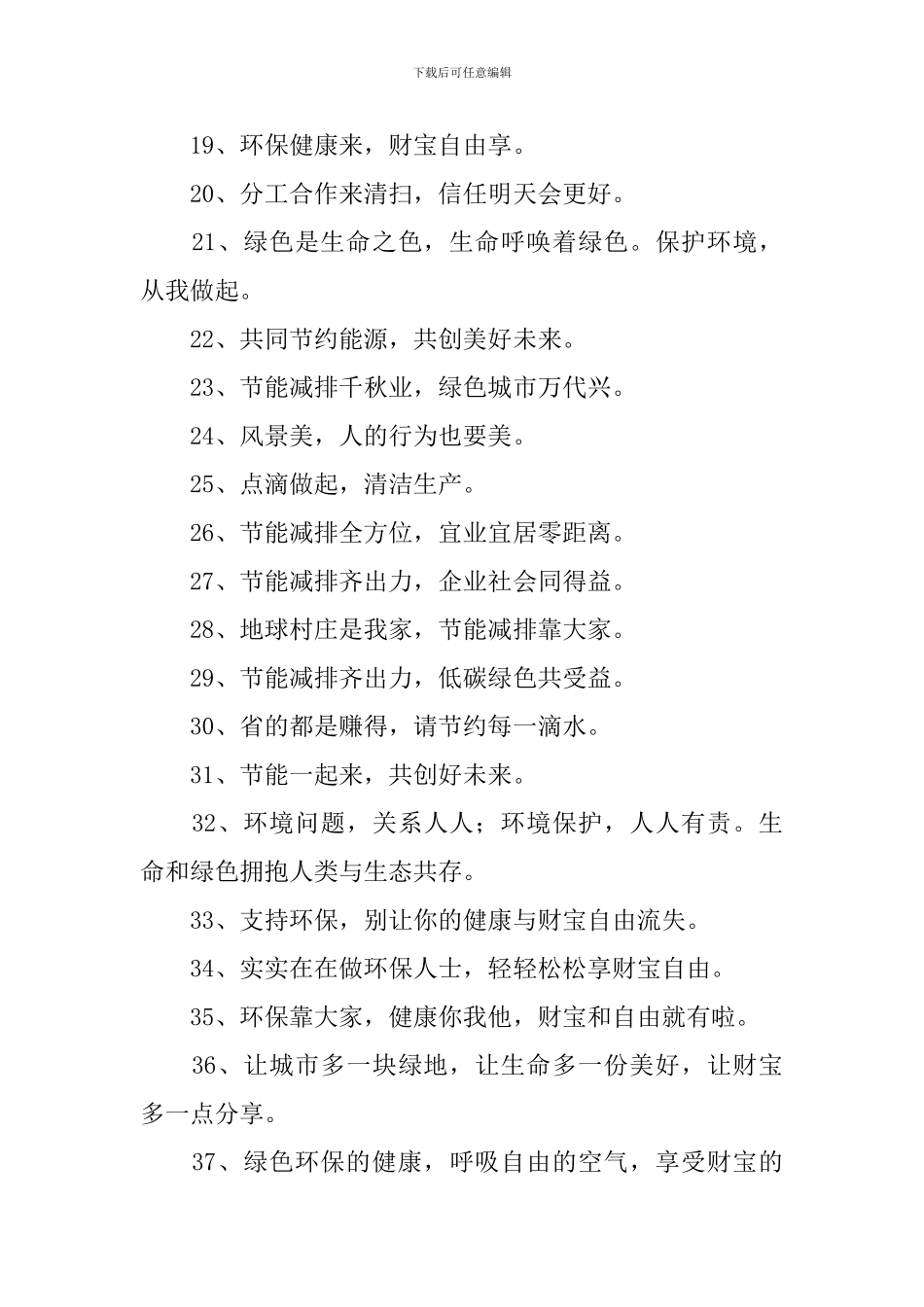 下载后可任意编辑

19、环保健康来，财宝自由享。

20、分工合作来清扫，信任明天会更好。

21、绿色是生命之色，生命呼唤着绿色。保护环境，从我做起。

22、共同节约能源，共创美好未来。

23、节能减排千秋业，绿色城市万代兴。

24、风景美，人的行为也要美。

25、点滴做起，清洁生产。

26、节能减排全方位，宜业宜居零距离。

27、节能减排齐出力，企业社会同得益。

28、地球村庄是我家，节能减排靠大家。

29、节能减排齐出力，低碳绿色共受益。

30、省的都是赚得，请节约每一滴水。

31、节能一起来，共创好未来。

32、环境问题，关系人人；环境保护，人人有责。生命和绿色拥抱人类与生态共存。

33、支持环保，别让你的健康与财宝自由流失。

34、实实在在做环保人士，轻轻松松享财宝自由。

35、环保靠大家，健康你我他，财宝和自由就有啦。

36、让城市多一块绿地，让生命多一份美好，让财宝多一点分享。

37、绿色环保的健康，呼吸自由的空气，享受财宝的